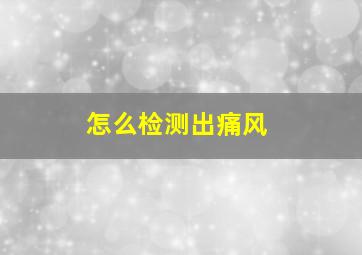 怎么检测出痛风